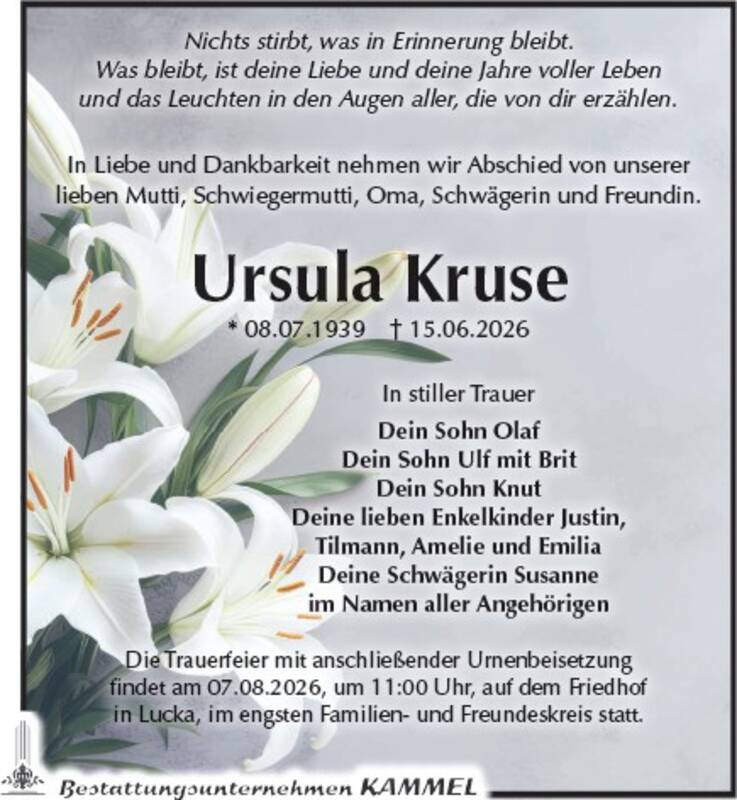 Nichts stirbt, was in Erinnerung bleibt.
Was bleibt, ist deine Liebe und deine Jahre voller Leben
und das Leuchten in den Augen aller, die von dir erzählen.

In Liebe und Dankbarkeit nehmen wir Abschied von unserer lieben Mutti, Schwiegermutti, Oma, Schwägerin und Freundin.

Ursula Kruse

* 08.07.1939 † 15.06.2026

In stiller Trauer

Dein Sohn Olaf
Dein Sohn Ulf mit Brit
Dein Sohn Knut
Deine lieben Enkelkinder Justin,
Tilmann, Amelie und Emilia
Deine Schwägerin Susanne
im Namen aller Angehörigen

Die Trauerfeier mit anschließender Urnenbeisetzung findet am 07.08.2026, um 11:00 Uhr, auf dem Friedhof in Lucka, im engsten Familien- und Freundeskreis statt.

Bestattungsunternehmen KAMMEL